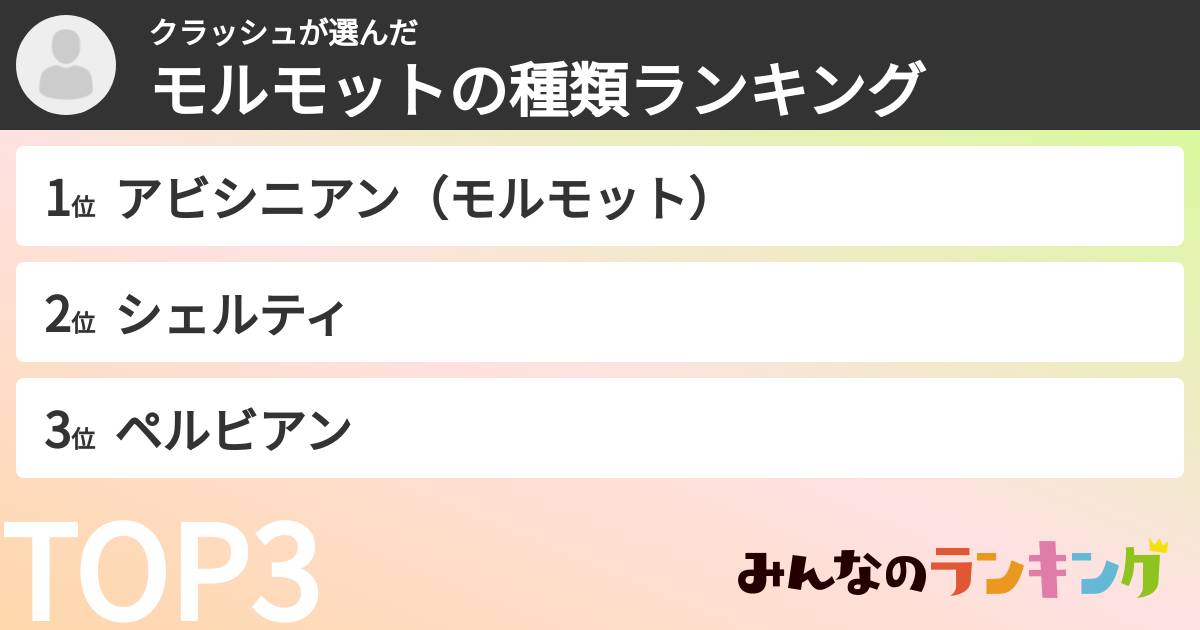 クラッシュが選んだ
モルモットの種類ランキング

1位 アビシニアン（モルモット）

2位 シェルティ

3位 ペルビアン

TOP3

みんなのランキング